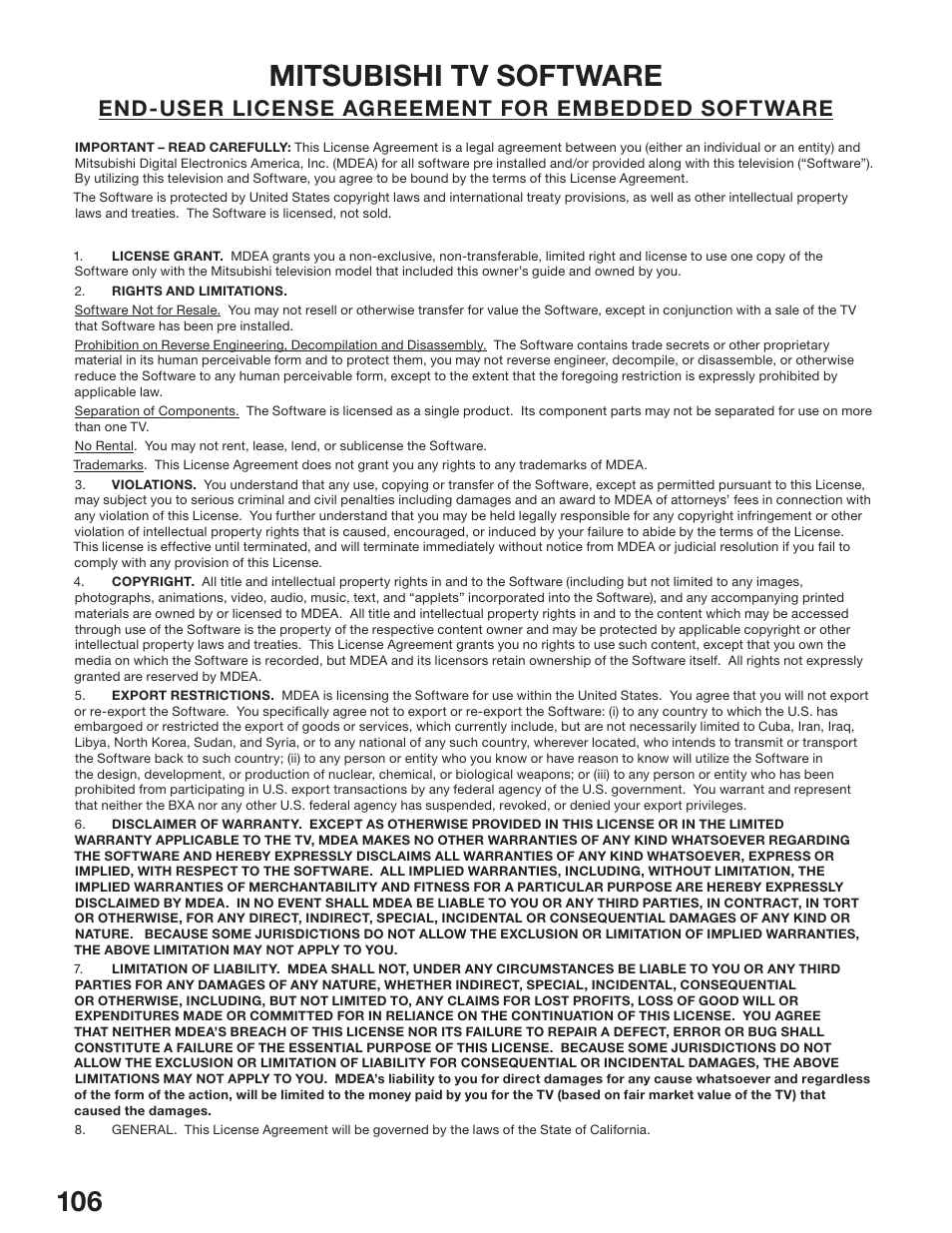 MITSUBISHI TV SOFTWARE
END-USER LICENSE AGREEMENT FOR EMBEDDED SOFTWARE

IMPORTANT – READ CAREFULLY: This License Agreement is a legal agreement between you (either an individual or an entity) and Mitsubishi Digital Electronics America, Inc. (MDEA) for all software pre installed and/or provided along with this television ("Software"). By utilizing this television and Software, you agree to be bound by the terms of this License Agreement.

The Software is protected by United States copyright laws and international treaty provisions, as well as other intellectual property laws and treaties. The Software is licensed, not sold.

1. LICENSE GRANT. MDEA grants you a non-exclusive, non-transferable, limited right and license to use one copy of the Software only with the Mitsubishi television model that included this owner's guide and owned by you.

2. RIGHTS AND LIMITATIONS.

Software Not for Resale. You may not resell or otherwise transfer for value the Software, except in conjunction with a sale of the TV that Software has been pre installed.

Prohibition on Reverse Engineering, Decompilation and Disassembly. The Software contains trade secrets or other proprietary material in its human perceivable form and to protect them, you may not reverse engineer, decompile, or disassemble, or otherwise reduce the Software to any human perceivable form, except to the extent that the foregoing restriction is expressly prohibited by applicable law.

Separation of Components. The Software is licensed as a single product. Its component parts may not be separated for use on more than one TV.

No Rental. You may not rent, lease, lend, or sublicense the Software.

Trademarks. This License Agreement does not grant you any rights to any trademarks of MDEA.

3. VIOLATIONS. You understand that any use, copying or transfer of the Software, except as permitted pursuant to this License, may subject you to serious criminal and civil penalties including damages and an award to MDEA of attorneys' fees in connection with any violation of this License. You further understand that you may be held legally responsible for any copyright infringement or other violation of intellectual property rights that is caused, encouraged, or induced by your failure to abide by the terms of the License. This license is effective until terminated, and will terminate immediately without notice from MDEA or judicial resolution if you fail to comply with any provision of this License.

4. COPYRIGHT. All title and intellectual property rights in and to the Software (including but not limited to any images, photographs, animations, video, audio, music, text, and "applets" incorporated into the Software), and any accompanying printed materials are owned by or licensed to MDEA. All title and intellectual property rights in and to the content which may be accessed through use of the Software is the property of the respective content owner and may be protected by applicable copyright or other intellectual property laws and treaties. This License Agreement grants you no rights to use such content, except that you own the media on which the Software is recorded, but MDEA and its licensors retain ownership of the Software itself. All rights not expressly granted are reserved by MDEA.

5. EXPORT RESTRICTIONS. MDEA is licensing the Software for use within the United States. You agree that you will not export or re-export the Software. You specifically agree not to export or re-export the Software: (i) to any country to which the U.S. has embargoed or restricted the export of goods or services, which currently include, but are not necessarily limited to Cuba, Iran, Iraq, Libya, North Korea, Sudan, and Syria, or to any national of any such country, wherever located, who intends to transmit or transport the Software back to such country; (ii) to any person or entity who you know or have reason to know will utilize the Software in the design, development, or production of nuclear, chemical, or biological weapons; or (iii) to any person or entity who has been prohibited from participating in U.S. export transactions by any federal agency of the U.S. government. You warrant and represent that neither the BXA nor any other U.S. federal agency has suspended, revoked, or denied your export privileges.

6. DISCLAIMER OF WARRANTY. EXCEPT AS OTHERWISE PROVIDED IN THIS LICENSE OR IN THE LIMITED WARRANTY APPLICABLE TO THE TV, MDEA MAKES NO OTHER WARRANTIES OF ANY KIND WHATSOEVER REGARDING THE SOFTWARE AND HEREBY EXPRESSLY DISCLAIMS ALL WARRANTIES OF ANY KIND WHATSOEVER, EXPRESS OR IMPLIED, WITH RESPECT TO THE SOFTWARE. ALL IMPLIED WARRANTIES, INCLUDING, WITHOUT LIMITATION, THE IMPLIED WARRANTIES OF MERCHANTABILITY AND FITNESS FOR A PARTICULAR PURPOSE ARE HEREBY EXPRESSLY DISCLAIMED BY MDEA. IN NO EVENT SHALL MDEA BE LIABLE TO YOU OR ANY THIRD PARTIES, IN CONTRACT, IN TORT OR OTHERWISE, FOR ANY DIRECT, INDIRECT, SPECIAL, INCIDENTAL OR CONSEQUENTIAL DAMAGES OF ANY KIND OR NATURE. BECAUSE SOME JURISDICTIONS DO NOT ALLOW THE EXCLUSION OR LIMITATION OF IMPLIED WARRANTIES, THE ABOVE LIMITATION MAY NOT APPLY TO YOU.

7. LIMITATION OF LIABILITY. MDEA SHALL NOT, UNDER ANY CIRCUMSTANCES BE LIABLE TO YOU OR ANY THIRD PARTIES FOR ANY DAMAGES OF ANY NATURE, WHETHER INDIRECT, SPECIAL, INCIDENTAL, CONSEQUENTIAL OR OTHERWISE, INCLUDING, BUT NOT LIMITED TO, ANY CLAIMS FOR LOST PROFITS, LOSS OF GOOD WILL OR EXPENDITURES MADE OR COMMITTED FOR IN RELIANCE ON THE CONTINUATION OF THIS LICENSE. YOU AGREE THAT NEITHER MDEA'S BREACH OF THIS LICENSE NOR ITS FAILURE TO REPAIR A DEFECT, ERROR OR BUG SHALL CONSTITUTE A FAILURE OF THE ESSENTIAL PURPOSE OF THIS LICENSE. BECAUSE SOME JURISDICTIONS DO NOT ALLOW THE EXCLUSION OR LIMITATION OF LIABILITY FOR CONSEQUENTIAL OR INCIDENTAL DAMAGES, THE ABOVE LIMITATIONS MAY NOT APPLY TO YOU. MDEA's liability to you for direct damages for any cause whatsoever and regardless of the form of the action, will be limited to the money paid by you for the TV (based on fair market value of the TV) that caused the damages.

8. GENERAL. This License Agreement will be governed by the laws of the State of California.

106